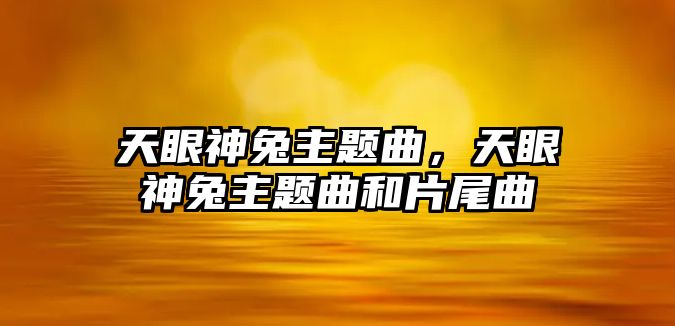 天眼神兔主题曲，天眼神兔主题曲和片尾曲